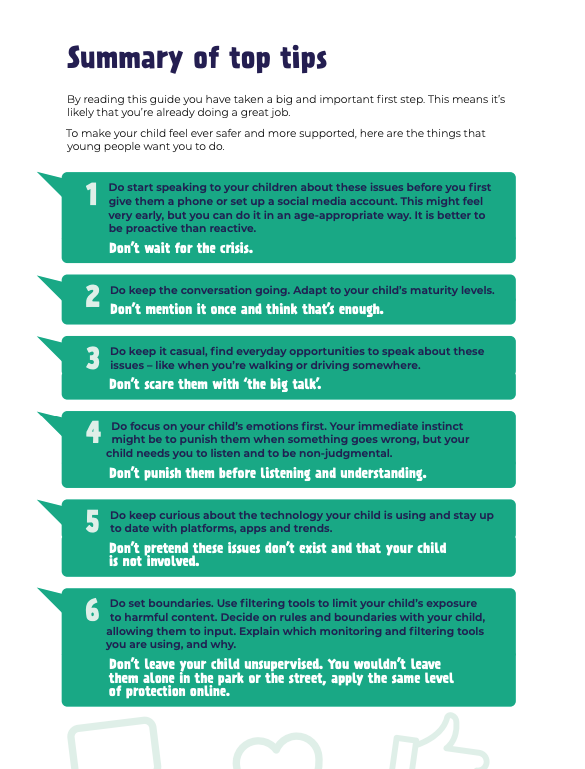 Summary of top tips

By reading this guide you have taken a big and important first step. This means it's likely that you're already doing a great job.

To make your child feel ever safer and more supported, here are the things that young people want you to do.

1 Do start speaking to your children about these issues before you first give them a phone or set up a social media account. This might feel very early, but you can do it in an age-appropriate way. It is better to be proactive than reactive.

Don't wait for the crisis.

2 Do keep the conversation going. Adapt to your child's maturity levels.

Don't mention it once and think that's enough.

3 Do keep it casual, find everyday opportunities to speak about these issues – like when you're walking or driving somewhere.

Don't scare them with 'the big talk'.

4 Do focus on your child's emotions first. Your immediate instinct might be to punish them when something goes wrong, but your child needs you to listen and to be non-judgmental.

Don't punish them before listening and understanding.

5 Do keep curious about the technology your child is using and stay up to date with platforms, apps and trends.

Don't pretend these issues don't exist and that your child is not involved.

6 Do set boundaries. Use filtering tools to limit your child's exposure to harmful content. Decide on rules and boundaries with your child, allowing them to input. Explain which monitoring and filtering tools you are using, and why.

Don't leave your child unsupervised. You wouldn't leave them alone in the park or the street, apply the same level of protection online.